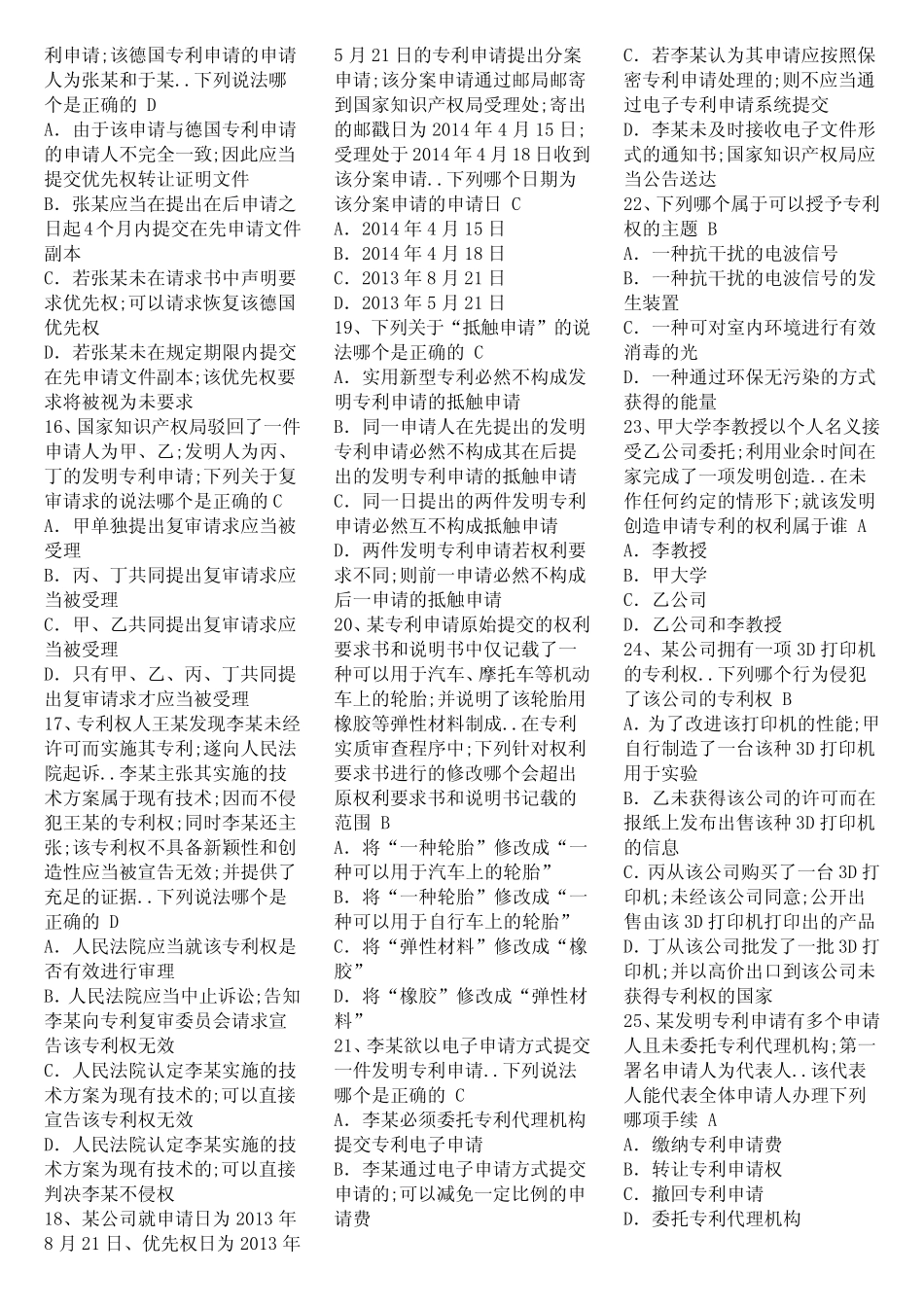 利申请;该德国专利申请的申请人为张某和于某..下列说法哪个是正确的 D
A. 由于该申请与德国专利申请的申请人不完全一致;因此应当提交优先权转让证明文件
B. 张某应当在提出在后申请之日起4个月内提交在先申请文件副本
C. 若张某未在请求书中声明要求优先权;可以请求恢复该德国优先权
D. 若张某未在规定期限内提交在先申请文件副本;该优先权要求将被视为未要求
16、国家知识产权局驳回了一件申请人为甲、乙;发明人为丙、丁的发明专利申请;下列关于复审请求的说法哪个是正确的 C
A. 甲单独提出复审请求应当被受理
B. 丙、丁共同提出复审请求应当被受理
C. 甲、乙共同提出复审请求应当被受理
D. 只有甲、乙、丙、丁共同提出复审请求才应当被受理
17、专利权人王某发现李某未经许可而实施其专利;遂向人民法院起诉..李某主张其实施的技术方案属于现有技术;因而不侵犯王某的专利权;同时李某还主张;该专利权不具备新颖性和创造性应当被宣告无效;并提供了充足的证据..下列说法哪个是正确的 D
A. 人民法院应当就该专利权是否有效进行审理
B. 人民法院应当中止诉讼;告知李某向专利复审委员会请求宣告该专利权无效
C. 人民法院认定李某实施的技术方案为现有技术的;可以直接宣告该专利权无效
D. 人民法院认定李某实施的技术方案为现有技术的;可以直接判决李某不侵权
18、某公司就申请日为 2013 年 8 月 21 日、优先权日为 2013 年 5 月 21 日的专利申请提出分案申请;该分案申请通过邮局邮寄到国家知识产权局受理处;寄出的邮戳日为 2014 年 4 月 15 日;受理处于 2014 年 4 月 18 日收到该分案申请..下列哪个日期为该分案申请的申请日 C
A. 2014 年 4 月 15 日
B. 2014 年 4 月 18 日
C. 2013 年 8 月 21 日
D. 2013 年 5 月 21 日
19、下列关于“抵触申请”的说法哪个是正确的 C
A. 实用新型专利必然不构成发明专利申请的抵触申请
B. 同一申请人在先提出的发明专利申请必然不构成其在后提出的发明专利申请的抵触申请
C. 同一日提出的两件发明专利申请必然互不构成抵触申请
D. 两件发明专利申请若权利要求不同;则前一申请必然不构成后一申请的抵触申请
20、某专利申请原始提交的权利要求书和说明书中仅记载了一种可以用于汽车、摩托车等机动车上的轮胎;并说明了该轮胎用橡胶等弹性材料制成..在专利实质审查程序中;下列针对权利要求书进行的修改哪个会超出原权利要求书和说明书记载的范围 B
A. 将“一种轮胎”修改成“一种可以用于汽车上的轮胎”
B. 将“一种轮胎”修改成“一种可以用于自行车上的轮胎”
C. 将“弹性材料”修改成“橡胶”
D. 将“橡胶”修改成“弹性材料”
21、李某欲以电子申请方式提交一件发明专利申请..下列说法哪个是正确的 C
A. 李某必须委托专利代理机构提交专利电子申请
B. 李某通过电子申请方式提交申请的;可以减免一定比例的申请费
C. 若李某认为其申请应按照保密专利申请处理的;则不应当通过电子专利申请系统提交
D. 李某未及时接收电子文件形式的通知书;国家知识产权局应当公告送达
22、下列哪个属于可以授予专利权的主题 B
A. 一种抗干扰的电波信号
B. 一种抗干扰的电波信号的发生装置
C. 一种可对室内环境进行有效消毒的光
D. 一种通过环保无污染的方式获得的能量
23、甲大学李教授以个人名义接受乙公司委托;利用业余时间在家完成了一项发明创造..在未作任何约定的情形下;就该发明创造申请专利的权利属于谁 A
A. 李教授
B. 甲大学
C. 乙公司
D. 乙公司和李教授
24、某公司拥有一项 3D 打印机的专利权..下列哪个行为侵犯了该公司的专利权 B
A. 为了改进该打印机的性能;甲自行制造了一台该种 3D 打印机用于实验
B. 乙未获得该公司的许可而在报纸上发布出售该种 3D 打印机的信息
C. 丙从该公司购买了一台 3D 打印机;未经该公司同意;公开出售由该 3D 打印机打印出的产品
D. 丁从该公司批发了一批 3D 打印机;并以高价出口到该公司未获得专利权的国家
25、某发明专利申请有多个申请人且未委托专利代理机构;第一署名申请人为代表人..该代表人能代表全体申请人办理下列哪项手续 A
A. 缴纳专利申请费
B. 转让专利申请权
C. 撤回专利申请
D. 委托专利代理机构